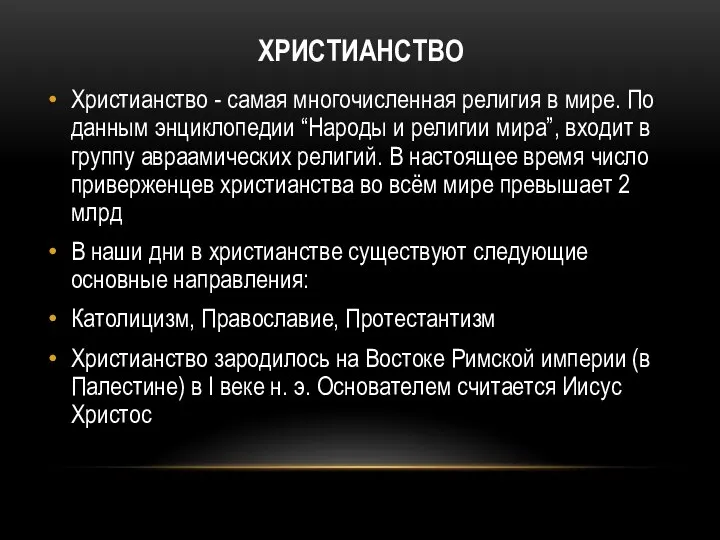 ХРИСТИАНСТВО

• Христианство - самая многочисленная религия в мире. По данным энциклопедии “Народы и религии мира”, входит в группу авраамических религий. В настоящее время число приверженцев христианства во всём мире превышает 2 млрд

• В наши дни в христианстве существуют следующие основные направления:

• Католицизм, Православие, Протестантизм

• Христианство зародилось на Востоке Римской империи (в Палестине) в I веке н. э. Основателем считается Иисус Христос